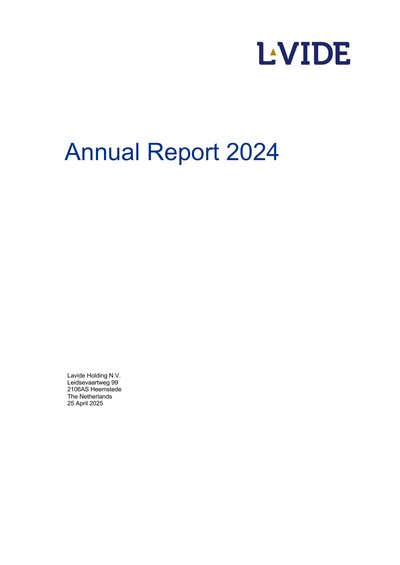 LAVIDE

Annual Report 2024

Lavide Holding N.V.
Leidsevaartweg 99
2106AS Heemstede
The Netherlands
25 April 2025